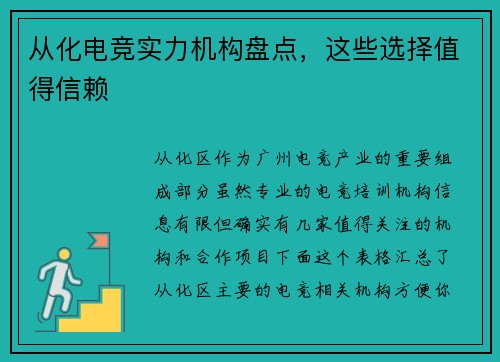 从化电竞实力机构盘点，这些选择值得信赖

从化区作为广州电竞产业的重要组成部分虽然专业的电竞培训机构信息有限但确实有几家值得关注的机构和合作项目下面这个表格汇总了从化区主要的电竞相关机构方便你